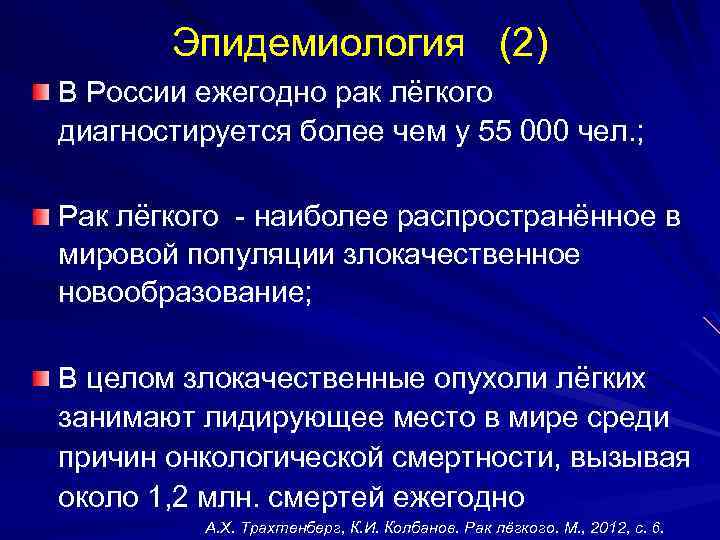 Эпидемиология (2)

В России ежегодно рак лёгкого диагностируется более чем у 55 000 чел.;

Рак лёгкого - наиболее распространённое в мировой популяции злокачественное новообразование;

В целом злокачественные опухоли лёгких занимают лидирующее место в мире среди причин онкологической смертности, вызывая около 1,2 млн. смертей ежегодно

А.Х. Трахтенберг, К.И. Колбанов. Рак лёгкого. М., 2012, с. 6.